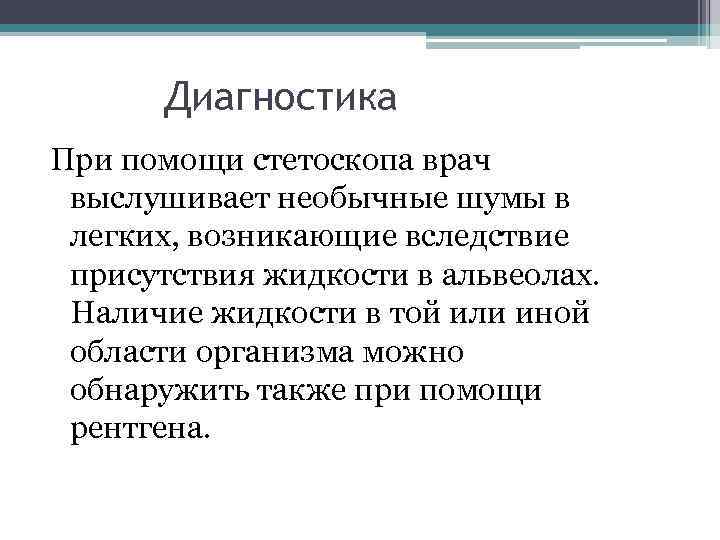 Диагностика

При помощи стетоскопа врач выслушивает необычные шумы в легких, возникающие вследствие присутствия жидкости в альвеолах. Наличие жидкости в той или иной области организма можно обнаружить также при помощи рентгена.